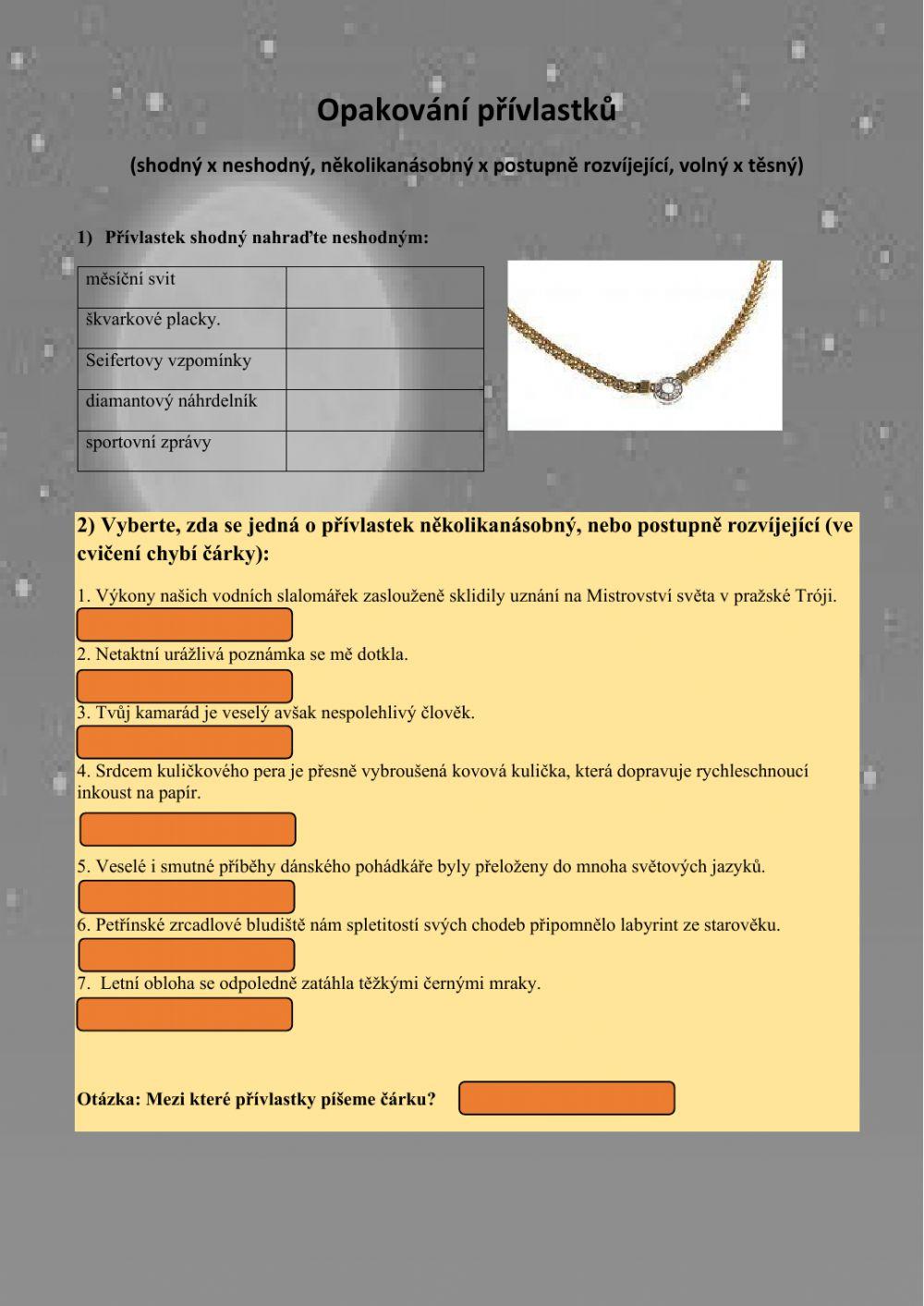 Opakování přívlastků

(shodný x neshodný, několikanásobný x postupně rozvíjející, volný x těsný)

1) Přívlastek shodný nahraďte neshodným:

| měsíční svit | |
|---|---|
| škvarkové placky. | |
| Seifertovy vzpomínky | |
| diamantový náhrdelník | |
| sportovní zprávy | |

2) Vyberte, zda se jedná o přívlastek několikanásobný, nebo postupně rozvíjející (ve cvičení chybí čárky):

1. Výkony našich vodních slalomářek zaslouženě sklidily uznání na Mistrovství světa v pražské Tróji.

2. Netaktní urážlivá poznámka se mě dotkla.

3. Tvůj kamarád je veselý avšak nespolehlivý člověk.

4. Srdcem kuličkového pera je přesně vybroušená kovová kulička, která dopravuje rychleschnoucí inkoust na papír.

5. Veselé i smutné příběhy dánského pohádkáře byly přeloženy do mnoha světových jazyků.

6. Petřínské zrcadlové bludiště nám spletitostí svých chodeb připomnělo labyrint ze starověku.

7. Letní obloha se odpoledně zatáhla těžkými černými mraky.

Otázka: Mezi které přívlastky píšeme čárku?